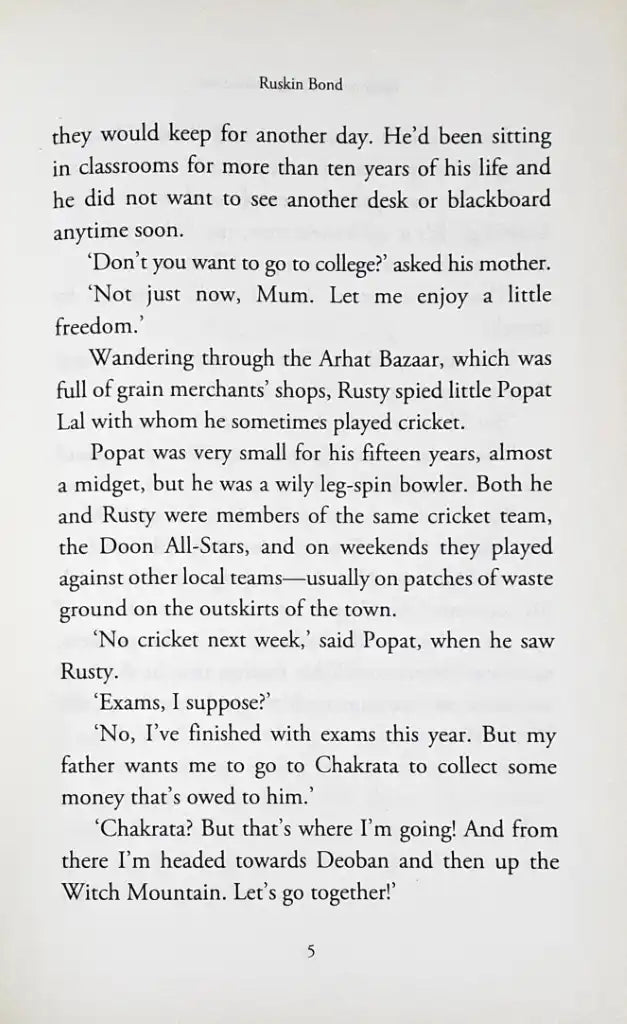 Ruskin Bond

they would keep for another day. He'd been sitting in classrooms for more than ten years of his life and he did not want to see another desk or blackboard anytime soon.

'Don't you want to go to college?' asked his mother.

'Not just now, Mum. Let me enjoy a little freedom.'

Wandering through the Arhat Bazaar, which was full of grain merchants' shops, Rusty spied little Popat Lal with whom he sometimes played cricket.

Popat was very small for his fifteen years, almost a midget, but he was a wily leg-spin bowler. Both he and Rusty were members of the same cricket team, the Doon All-Stars, and on weekends they played against other local teams—usually on patches of waste ground on the outskirts of the town.

'No cricket next week,' said Popat, when he saw Rusty.

'Exams, I suppose?'

'No, I've finished with exams this year. But my father wants me to go to Chakrata to collect some money that's owed to him.'

'Chakrata? But that's where I'm going! And from there I'm headed towards Deoban and then up the Witch Mountain. Let's go together!'

5